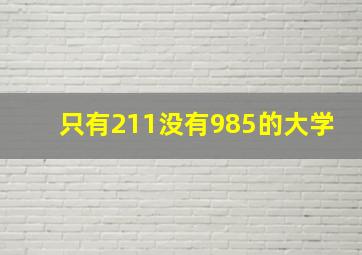 只有211没有985的大学